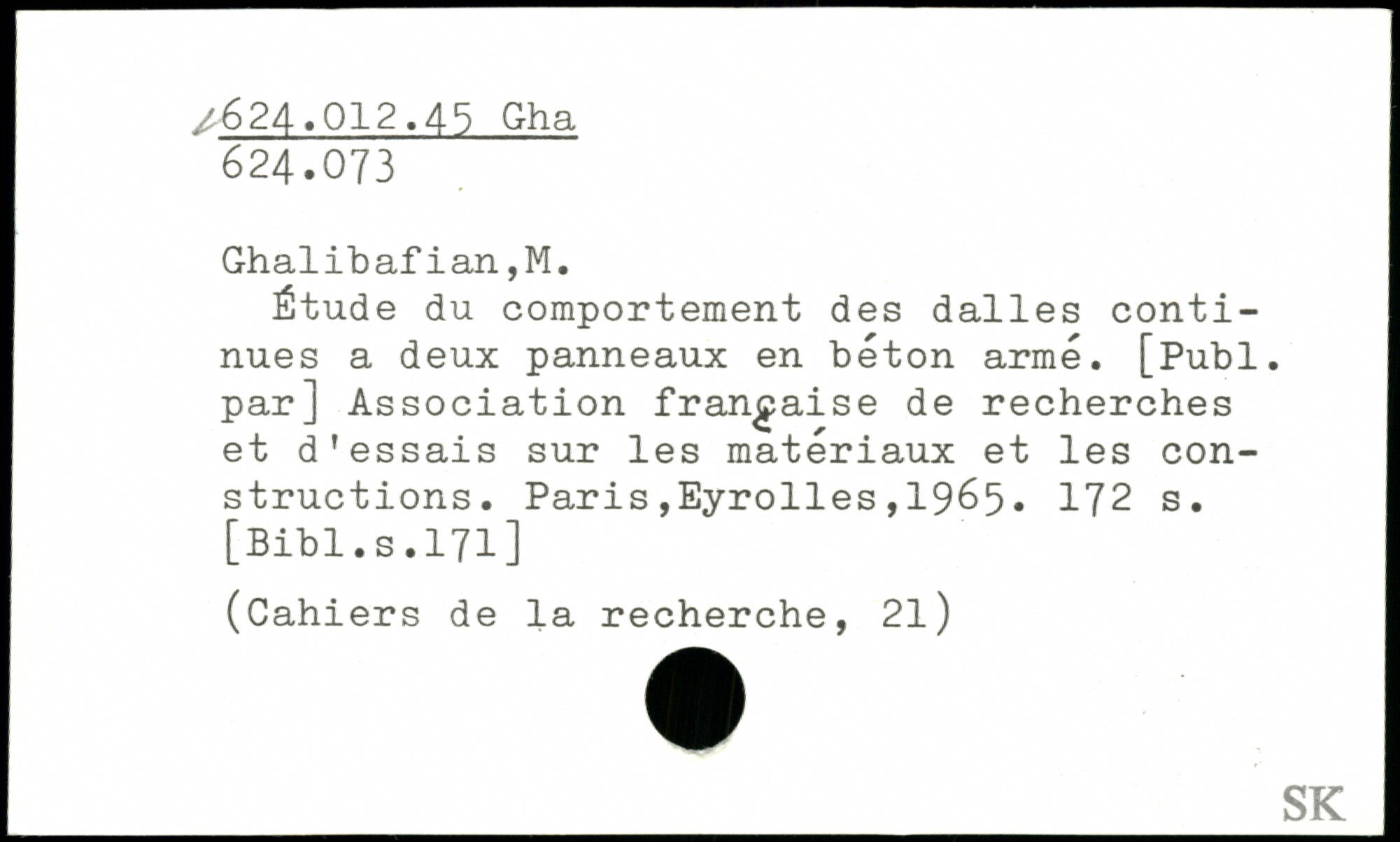 624.012.45 Gha
624.073

Ghalibafian,M.

Étude du comportement des dalles continues a deux panneaux en béton armé. [Publ. par] Association française de recherches et d'essais sur les matériaux et les constructions. Paris,Eyrolles,1965. 172 s. [Bibl.s.171]

(Cahiers de la recherche, 21)

SK